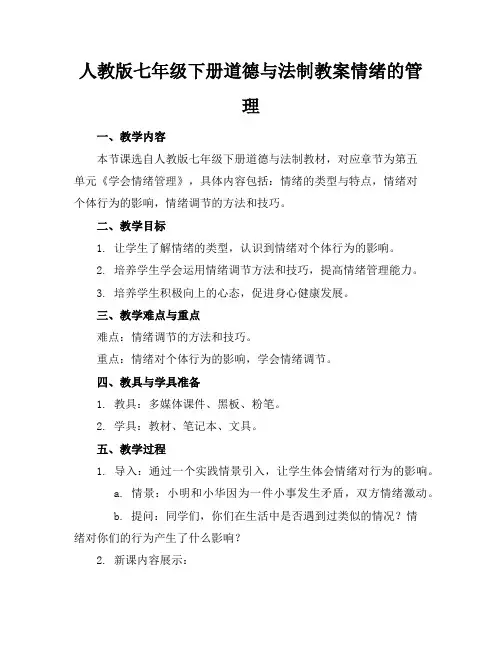 人教版七年级下册道德与法制教案情绪的管理

一、教学内容

本节课选自人教版七年级下册道德与法制教材，对应章节为第五单元《学会情绪管理》，具体内容包括：情绪的类型与特点，情绪对个体行为的影响，情绪调节的方法和技巧。

二、教学目标

1. 让学生了解情绪的类型，认识到情绪对个体行为的影响。

2. 培养学生学会运用情绪调节方法和技巧，提高情绪管理能力。

3. 培养学生积极向上的心态，促进身心健康发展。

三、教学难点与重点

难点：情绪调节的方法和技巧。

重点：情绪对个体行为的影响，学会情绪调节。

四、教具与学具准备

1. 教具：多媒体课件、黑板、粉笔。

2. 学具：教材、笔记本、文具。

五、教学过程

1. 导入：通过一个实践情景引入，让学生体会情绪对行为的影响。

a. 情景：小明和小华因为一件小事发生矛盾，双方情绪激动。

b. 提问：同学们，你们在生活中是否遇到过类似的情况？情绪对你们的行为产生了什么影响？

2. 新课内容展示：